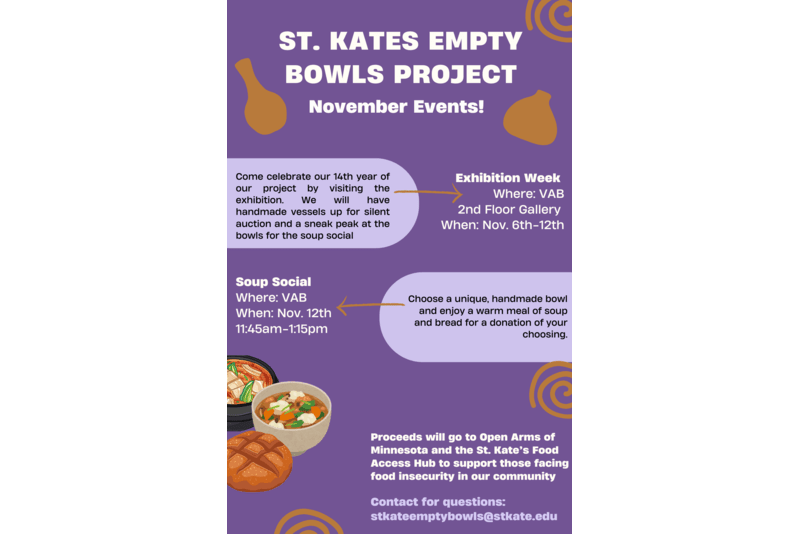 ST. KATES EMPTY BOWLS PROJECT

November Events!

Come celebrate our 14th year of our project by visiting the exhibition. We will have handmade vessels up for silent auction and a sneak peak at the bowls for the soup social

Exhibition Week
Where: VAB
2nd Floor Gallery
When: Nov. 6th-12th

Soup Social
Where: VAB
When: Nov. 12th
11:45am-1:15pm

Choose a unique, handmade bowl and enjoy a warm meal of soup and bread for a donation of your choosing.

Proceeds will go to Open Arms of Minnesota and the St. Kate's Food Access Hub to support those facing food insecurity in our community

Contact for questions:
stkateemptybowls@stkate.edu